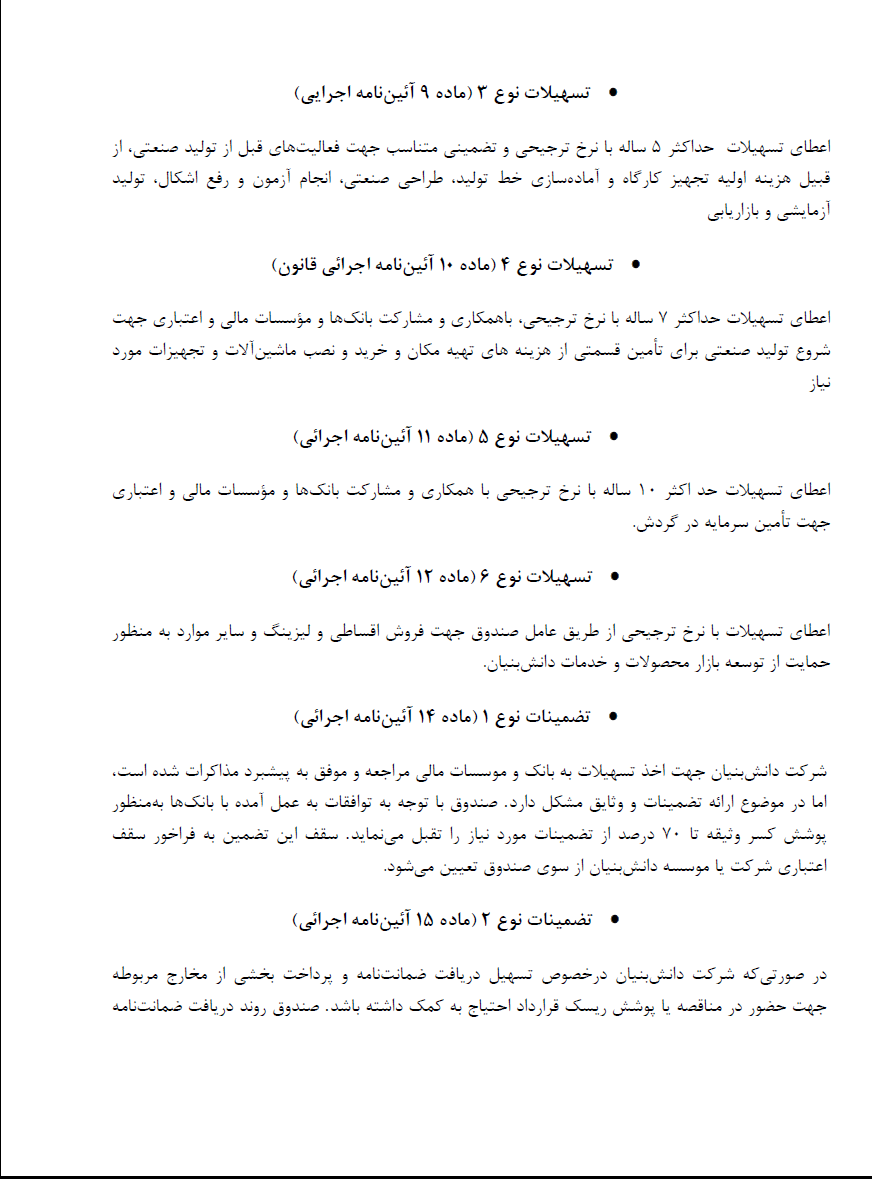 • تسهیلات نوع ۳ (ماده ۹ آئین‌نامه اجرایی)

اعطای تسهیلات حداکثر ۵ ساله با نرخ ترجیحی و تضمینی متناسب جهت فعالیت‌های قبل از تولید صنعتی، از قبیل هزینه اولیه تجهیز کارگاه و آماده‌سازی خط تولید، طراحی صنعتی، انجام آزمون و رفع اشکال، تولید آزمایشی و بازاریابی

• تسهیلات نوع ۴ (ماده ۱۰ آئین‌نامه اجرائی قانون)

اعطای تسهیلات حداکثر ۷ ساله با نرخ ترجیحی، باهمکاری و مشارکت بانک‌ها و مؤسسات مالی و اعتباری جهت شروع تولید صنعتی برای تأمین قسمتی از هزینه های تهیه مکان و خرید و نصب ماشین‌آلات و تجهیزات مورد نیاز

• تسهیلات نوع ۵ (ماده ۱۱ آئین‌نامه اجرائی)

اعطای تسهیلات حد اکثر ۱۰ ساله با نرخ ترجیحی با همکاری و مشارکت بانک‌ها و مؤسسات مالی و اعتباری جهت تأمین سرمایه در گردش.

• تسهیلات نوع ۶ (ماده ۱۲ آئین‌نامه اجرائی)

اعطای تسهیلات با نرخ ترجیحی از طریق عامل صندوق جهت فروش اقساطی و لیزینگ و سایر موارد به منظور حمایت از توسعه بازار محصولات و خدمات دانش‌بنیان.

• تضمینات نوع ۱ (ماده ۱۴ آئین‌نامه اجرائی)

شرکت دانش‌بنیان جهت اخذ تسهیلات به بانک و موسسات مالی مراجعه و موفق به پیشبرد مذاکرات شده است، اما در موضوع ارائه تضمینات و وثایق مشکل دارد. صندوق با توجه به توافقات به عمل آمده با بانک‌ها به‌منظور پوشش کسر وثیقه تا ۷۰ درصد از تضمینات مورد نیاز را تقبل می‌نماید. سقف این تضمین به فراخور سقف اعتباری شرکت یا موسسه دانش‌بنیان از سوی صندوق تعیین می‌شود.

• تضمینات نوع ۲ (ماده ۱۵ آئین‌نامه اجرائی)

در صورتی‌که شرکت دانش‌بنیان درخصوص تسهیل دریافت ضمانت‌نامه و پرداخت بخشی از مخارج مربوطه جهت حضور در مناقصه یا پوشش ریسک قرارداد احتیاج به کمک داشته باشد. صندوق روند دریافت ضمانت‌نامه